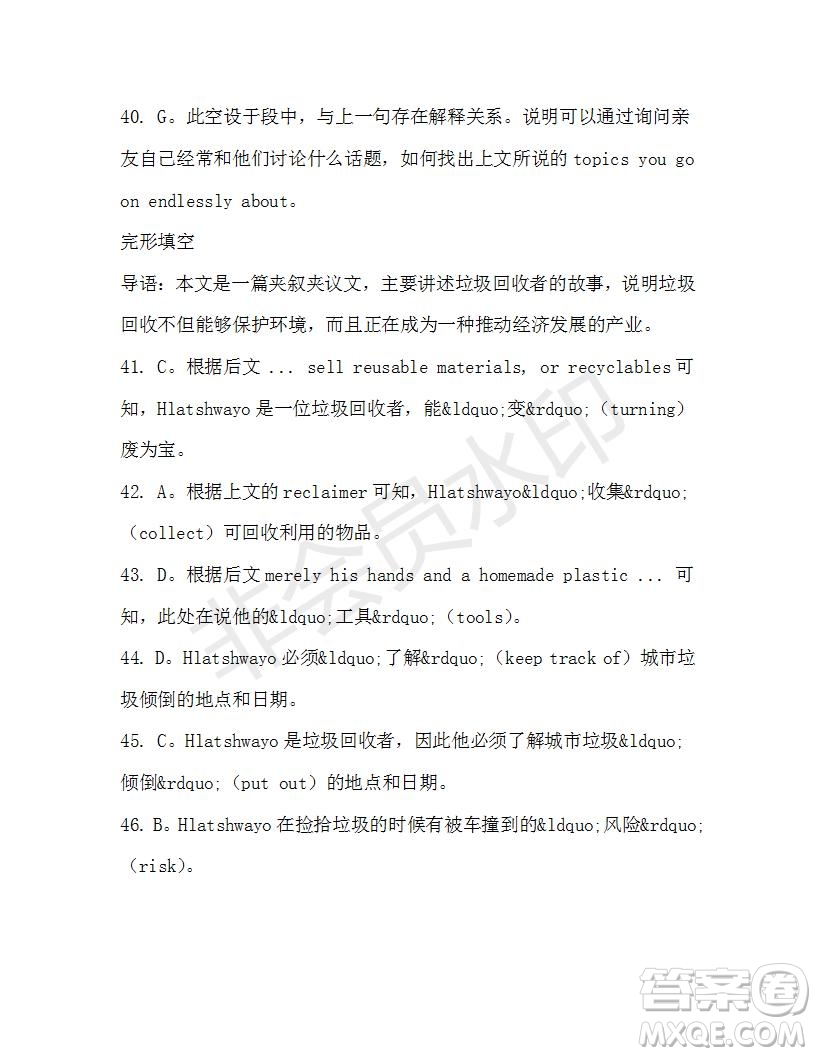 40. G。此空设于段中，与上一句存在解释关系。说明可以通过询问亲友自己经常和他们讨论什么话题，如何找出上文所说的 topics you go on endlessly about。

完形填空

导语：本文是一篇夹叙夹议文，主要讲述垃圾回收者的故事，说明垃圾回收不但能够保护环境，而且正在成为一种推动经济发展的产业。

41. C。根据后文 ... sell reusable materials, or recyclables 可知，Hlatshwayo 是一位垃圾回收者，能&ldquo;变&rdquo;（turning）废为宝。

42. A。根据上文的 reclaimer 可知，Hlatshwayo&ldquo;收集&rdquo;（collect）可回收利用的物品。

43. D。根据后文 merely his hands and a homemade plastic ... 可知，此处在说他的&ldquo;工具&rdquo;（tools）。

44. D。Hlatshwayo 必须&ldquo;了解&rdquo;（keep track of）城市垃圾倾倒的地点和日期。

45. C。Hlatshwayo 是垃圾回收者，因此他必须了解城市垃圾&ldquo;倾倒&rdquo;（put out）的地点和日期。

46. B。Hlatshwayo 在捡拾垃圾的时候有被车撞到的&ldquo;风险&rdquo;（risk）。

非会员水印

答案圈
MXQE.COM